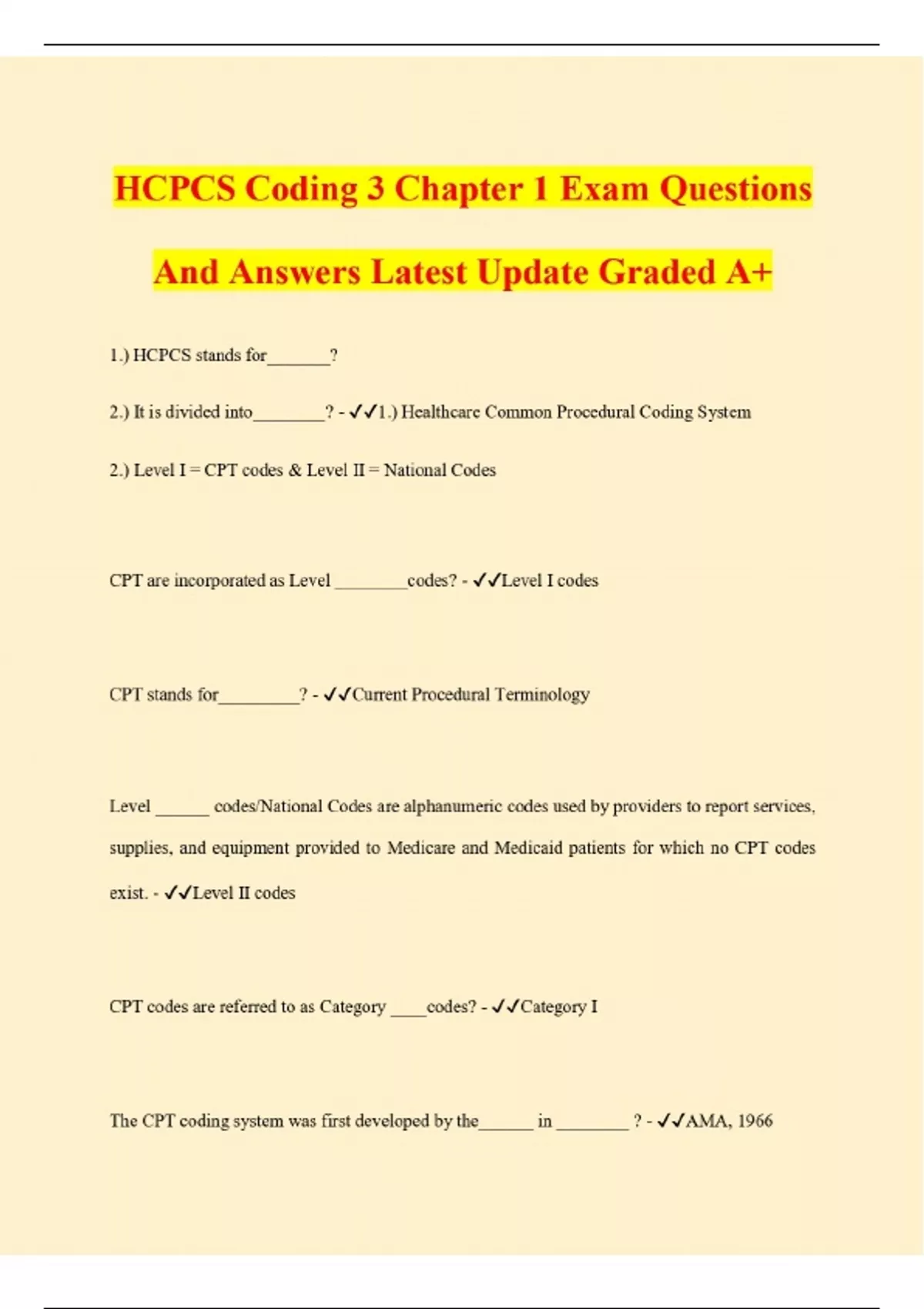 HCPCS Coding 3 Chapter 1 Exam Questions And Answers Latest Update Graded A+

1.) HCPCS stands for_______?

2.) It is divided into________? - ✓✓1.) Healthcare Common Procedural Coding System

2.) Level I = CPT codes & Level II = National Codes

CPT are incorporated as Level ________codes? - ✓✓Level I codes

CPT stands for_________? - ✓✓Current Procedural Terminology

Level ______ codes/National Codes are alphanumeric codes used by providers to report services, supplies, and equipment provided to Medicare and Medicaid patients for which no CPT codes exist. - ✓✓Level II codes

CPT codes are referred to as Category ____codes? - ✓✓Category I

The CPT coding system was first developed by the______ in ________ ? - ✓✓AMA, 1966